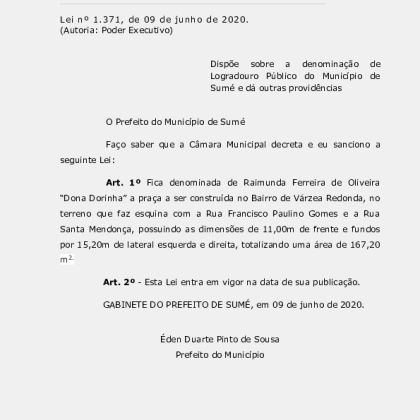 Lei nº 1.371, de 09 de junho de 2020.
(Autoria: Poder Executivo)

Dispõe sobre a denominação de Logradouro Público do Município de Sumé e dá outras providências

O Prefeito do Município de Sumé

Faço saber que a Câmara Municipal decreta e eu sanciono a seguinte Lei:

**Art. 1º** Fica denominada de Raimunda Ferreira de Oliveira "Dona Dorinha" a praça a ser construída no Bairro de Várzea Redonda, no terreno que faz esquina com a Rua Francisco Paulino Gomes e a Rua Santa Mendonça, possuindo as dimensões de 11,00m de frente e fundos por 15,20m de lateral esquerda e direita, totalizando uma área de 167,20 $m^2$.

**Art. 2º** - Esta Lei entra em vigor na data de sua publicação.

GABINETE DO PREFEITO DE SUMÉ, em 09 de junho de 2020.

Éden Duarte Pinto de Sousa
Prefeito do Município